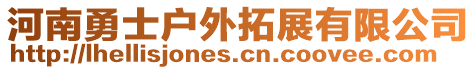 河南勇士户外拓展有限公司
http://lhellisjones.cn.coovee.com